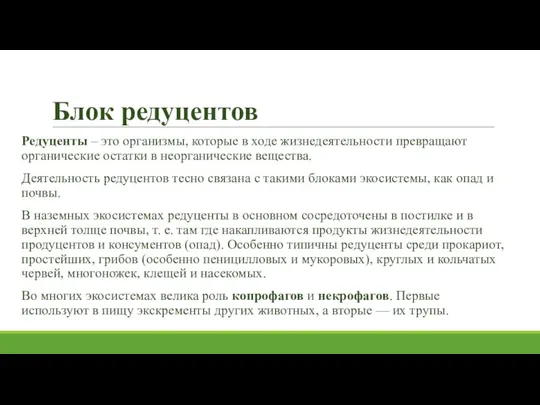 Блок редуцентов

Редуценты – это организмы, которые в ходе жизнедеятельности превращают органические остатки в неорганические вещества.

Деятельность редуцентов тесно связана с такими блоками экосистемы, как опад и почвы.

В наземных экосистемах редуценты в основном сосредоточены в постилке и в верхней толще почвы, т. е. там где накапливаются продукты жизнедеятельности продуцентов и консументов (опад). Особенно типичны редуценты среди прокариот, простейших, грибов (особенно пеницилловых и мукоровых), круглых и кольчатых червей, многоножек, клещей и насекомых.

Во многих экосистемах велика роль копрофагов и некрофагов. Первые используют в пищу экскременты других животных, а вторые — их трупы.